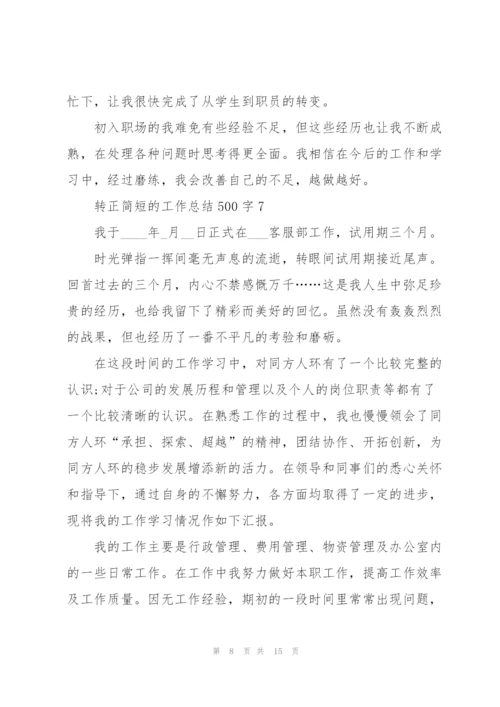 忙下，让我很快完成了从学生到职员的转变。

初入职场的我难免有些经验不足，但这些经历也让我不断成熟，在处理各种问题时思考得更全面。我相信在今后的工作和学习中，经过磨练，我会改善自己的不足，越做越好。

转正简短的工作总结500字7

我于____年_月__日正式在___客服部工作，试用期三个月。

时光弹指一挥间毫无声息的流逝，转眼间试用期接近尾声。回首过去的三个月，内心不禁感慨万千……这是我人生中弥足珍贵的经历，也给我留下了精彩而美好的回忆。虽然没有轰轰烈烈的战果，但也经历了一番不平凡的考验和磨砺。

在这段时间的工作学习中，对同方人环有了一个比较完整的认识;对于公司的发展历程和管理以及个人的岗位职责等都有了一个比较清晰的认识。在熟悉工作的过程中，我也慢慢领会了同方人环“承担、探索、超越”的精神，团结协作、开拓创新，为同方人环的稳步发展增添新的活力。在领导和同事们的悉心关怀和指导下，通过自身的不懈努力，各方面均取得了一定的进步，现将我的工作学习情况作如下汇报。

我的工作主要是行政管理、费用管理、物资管理及办公室内的一些日常工作。在工作中我努力做好本职工作，提高工作效率及工作质量。因无工作经验，期初的一段时间里常常出现问题，

第 8 页 共 15 页